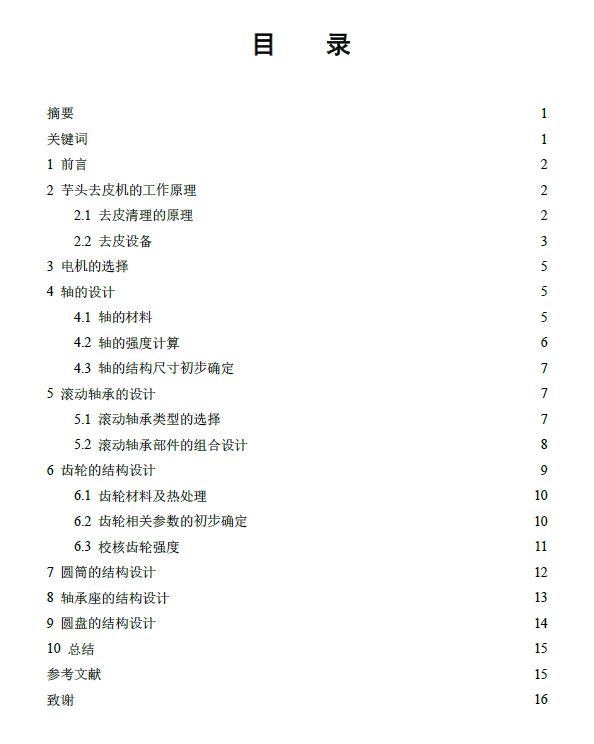 目　录

摘要 1
关键词 1
1 前言 2
2 芋头去皮机的工作原理 2
2.1 去皮清理的原理 2
2.2 去皮设备 3
3 电机的选择 5
4 轴的设计 5
4.1 轴的材料 5
4.2 轴的强度计算 6
4.3 轴的结构尺寸初步确定 7
5 滚动轴承的设计 7
5.1 滚动轴承类型的选择 7
5.2 滚动轴承部件的组合设计 8
6 齿轮的结构设计 9
6.1 齿轮材料及热处理 10
6.2 齿轮相关参数的初步确定 10
6.3 校核齿轮强度 11
7 圆筒的结构设计 12
8 轴承座的结构设计 13
9 圆盘的结构设计 14
10 总结 15
参考文献 15
致谢 16